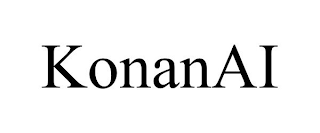 KonanAI